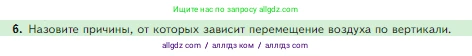 Ищите нас по запросу allgdz.com

6. Назовите причины, от которых зависит перемещение воздуха по вертикали.

allgdz com / аллгдз ком / аллгдз com